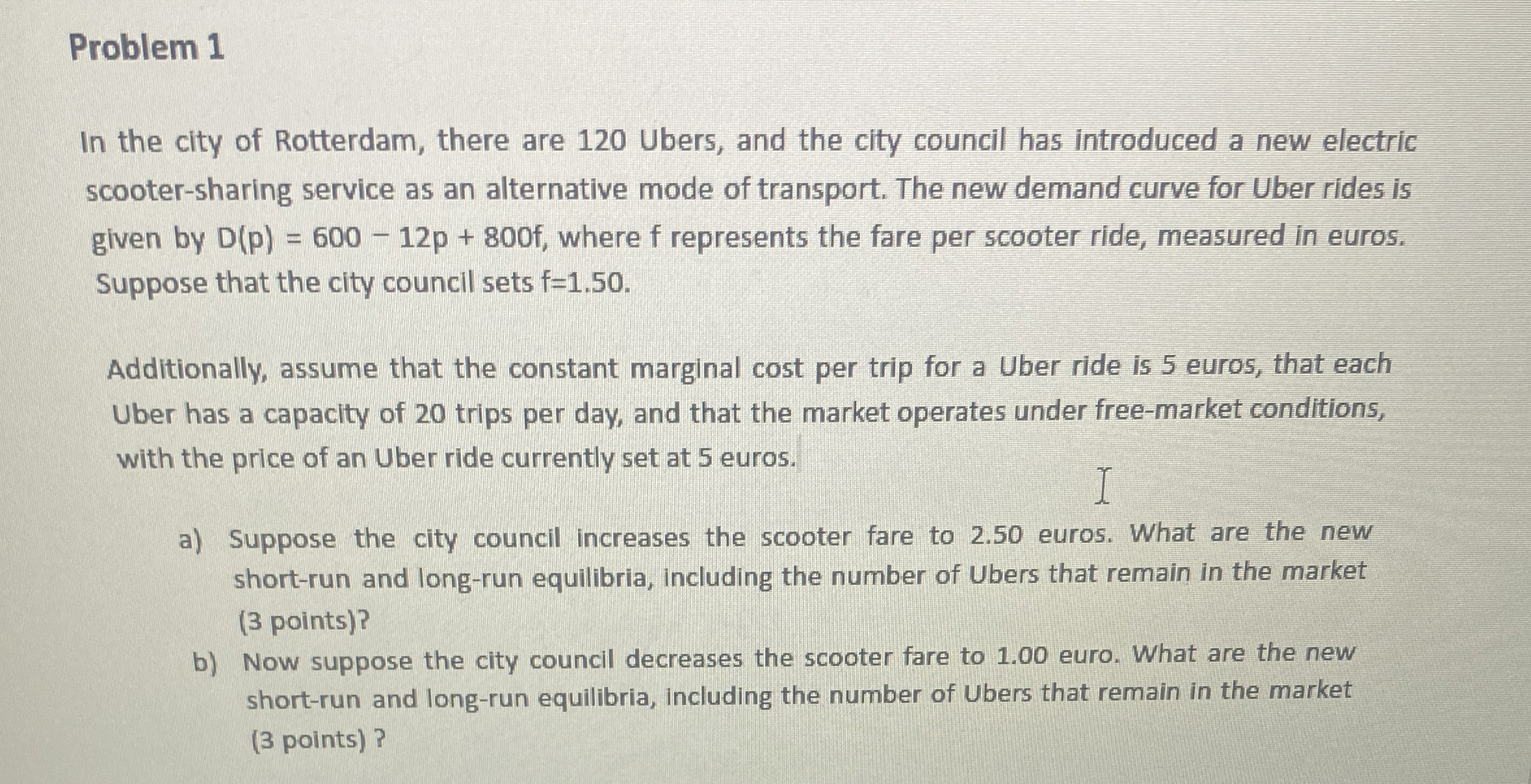 Problem 1

In the city of Rotterdam, there are 120 Ubers, and the city council has introduced a new electric scooter-sharing service as an alternative mode of transport. The new demand curve for Uber rides is given by $D(p) = 600 - 12p + 800f$, where f represents the fare per scooter ride, measured in euros. Suppose that the city council sets $f=1.50$.

Additionally, assume that the constant marginal cost per trip for a Uber ride is 5 euros, that each Uber has a capacity of 20 trips per day, and that the market operates under free-market conditions, with the price of an Uber ride currently set at 5 euros.

a) Suppose the city council increases the scooter fare to 2.50 euros. What are the new short-run and long-run equilibria, including the number of Ubers that remain in the market (3 points)?

b) Now suppose the city council decreases the scooter fare to 1.00 euro. What are the new short-run and long-run equilibria, including the number of Ubers that remain in the market (3 points) ?